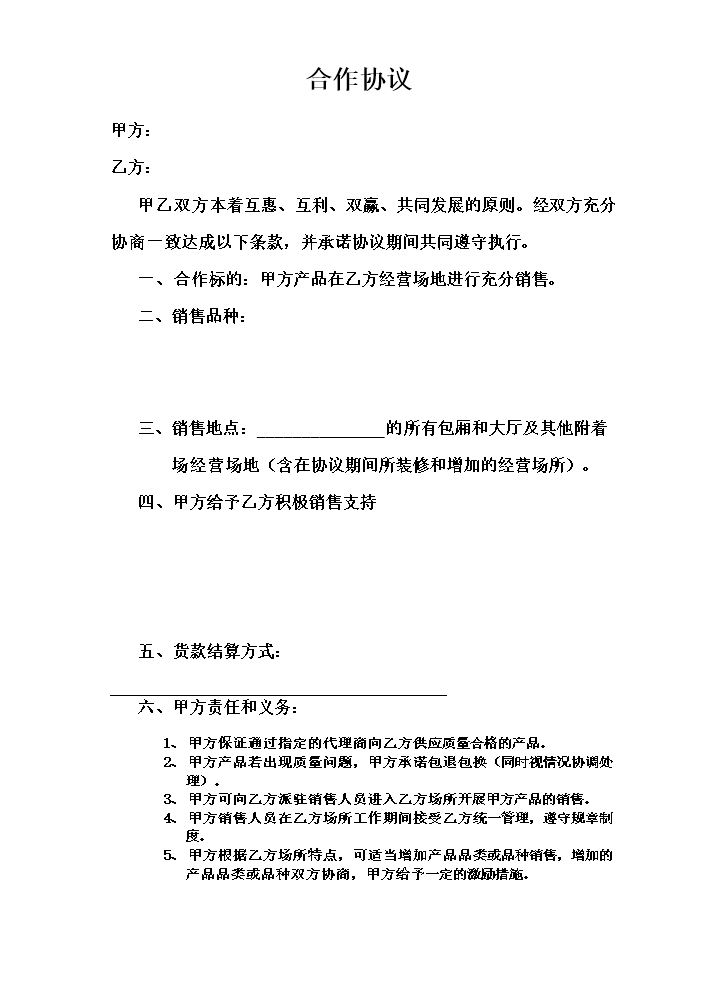 合作协议

甲方：

乙方：

甲乙双方本着互惠、互利、双赢、共同发展的原则。经双方充分协商一致达成以下条款，并承诺协议期间共同遵守执行。

一、合作标的：甲方产品在乙方经营场地进行充分销售。

二、销售品种：

三、销售地点：____的所有包厢和大厅及其他附着场经营场地（含在协议期间所装修和增加的经营场所）。

四、甲方给予乙方积极销售支持

五、货款结算方式：

____

六、甲方责任和义务：

1、甲方保证通过指定的代理商向乙方供应质量合格的产品。
2、甲方产品若出现质量问题，甲方承诺包退包换（同时视情况协调处理）。
3、甲方可向乙方派驻销售人员进入乙方场所开展甲方产品的销售。
4、甲方销售人员在乙方场所工作期间接受乙方统一管理，遵守规章制度。
5、甲方根据乙方场所特点，可适当增加产品品类或品种销售，增加的产品品类或品种双方协商，甲方给予一定的激励措施。